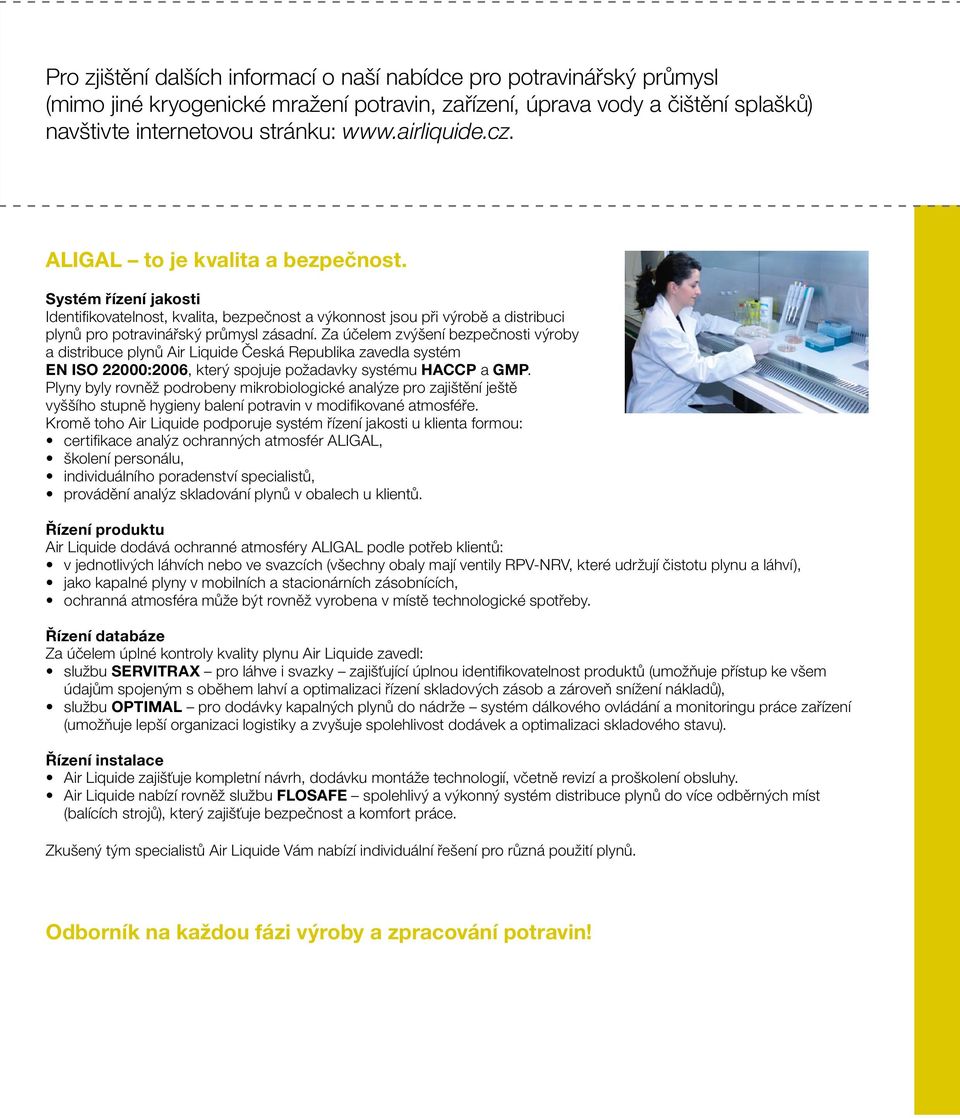 Pro zjištění dalších informací o naší nabídce pro potravinářský průmysl (mimo jiné kryogenické mražení potravin, zařízení, úprava vody a čištění splašků) navštivte internetovou stránku: www.airliquide.cz.

ALIGAL – to je kvalita a bezpečnost.

Systém řízení jakosti
Identifikovatelnost, kvalita, bezpečnost a výkonnost jsou při výrobě a distribuci plynů pro potravinářský průmysl zásadní. Za účelem zvýšení bezpečnosti výroby a distribuce plynů Air Liquide Česká Republika zavedla systém EN ISO 22000:2006, který spojuje požadavky systému HACCP a GMP.
Plyny byly rovněž podrobeny mikrobiologické analýze pro zajištění ještě vyššího stupně hygieny balení potravin v modifikované atmosféře.
Kromě toho Air Liquide podporuje systém řízení jakosti u klienta formou:
• certifikace analýz ochranných atmosfér ALIGAL,
• školení personálu,
• individuálního poradenství specialistů,
• provádění analýz skladování plynů v obalech u klientů.

Řízení produktu
Air Liquide dodává ochranné atmosféry ALIGAL podle potřeb klientů:
• v jednotlivých láhvích nebo ve svazcích (všechny obaly mají ventily RPV-NRV, které udržují čistotu plynu a láhví),
• jako kapalné plyny v mobilních a stacionárních zásobnících,
• ochranná atmosféra může být rovněž vyrobena v místě technologické spotřeby.

Řízení databáze
Za účelem úplné kontroly kvality plynu Air Liquide zavedl:
• službu SERVITRAX – pro láhve i svazky – zajišťující úplnou identifikovatelnost produktů (umožňuje přístup ke všem údajům spojeným s oběhem lahví a optimalizaci řízení skladových zásob a zároveň snížení nákladů),
• službu OPTIMAL – pro dodávky kapalných plynů do nádrže – systém dálkového ovládání a monitoringu práce zařízení (umožňuje lepší organizaci logistiky a zvyšuje spolehlivost dodávek a optimalizaci skladového stavu).

Řízení instalace
• Air Liquide zajišťuje kompletní návrh, dodávku montáže technologií, včetně revizí a proškolení obsluhy.
• Air Liquide nabízí rovněž službu FLOSAFE – spolehlivý a výkonný systém distribuce plynů do více odběrných míst (balících strojů), který zajišťuje bezpečnost a komfort práce.

Zkušený tým specialistů Air Liquide Vám nabízí individuální řešení pro různá použití plynů.

Odborník na každou fázi výroby a zpracování potravin!